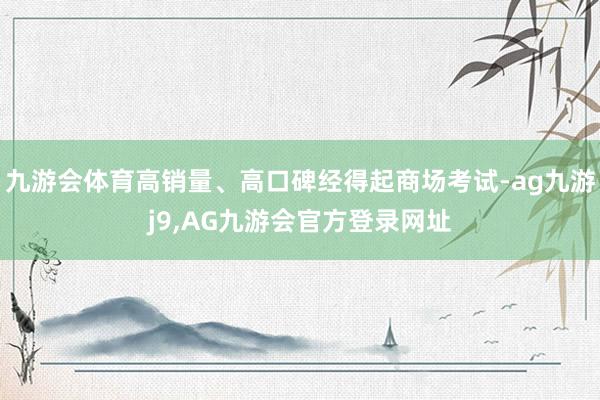 九游会体育高销量、高口碑经得起商场考试-ag九游j9,AG九游会官方登录网址